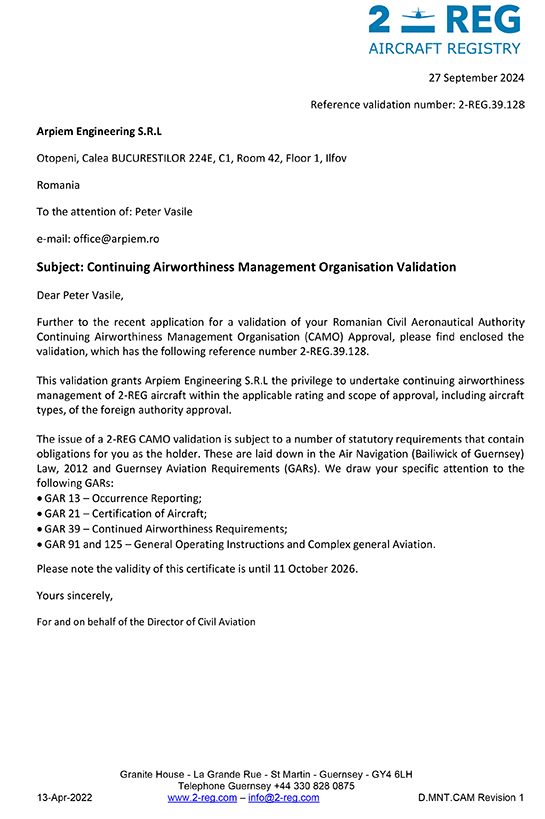 2 REG
AIRCRAFT REGISTRY

27 September 2024

Reference validation number: 2-REG.39.128

Arpiem Engineering S.R.L

Otopeni, Calea BUCURESTILOR 224E, C1, Room 42, Floor 1, Ilfov

Romania

To the attention of: Peter Vasile

e-mail: office@arpiem.ro

Subject: Continuing Airworthiness Management Organisation Validation

Dear Peter Vasile,

Further to the recent application for a validation of your Romanian Civil Aeronautical Authority Continuing Airworthiness Management Organisation (CAMO) Approval, please find enclosed the validation, which has the following reference number 2-REG.39.128.

This validation grants Arpiem Engineering S.R.L the privilege to undertake continuing airworthiness management of 2-REG aircraft within the applicable rating and scope of approval, including aircraft types, of the foreign authority approval.

The issue of a 2-REG CAMO validation is subject to a number of statutory requirements that contain obligations for you as the holder. These are laid down in the Air Navigation (Bailiwick of Guernsey) Law, 2012 and Guernsey Aviation Requirements (GARs). We draw your specific attention to the following GARs:
• GAR 13 – Occurrence Reporting;
• GAR 21 – Certification of Aircraft;
• GAR 39 – Continued Airworthiness Requirements;
• GAR 91 and 125 – General Operating Instructions and Complex general Aviation.

Please note the validity of this certificate is until 11 October 2026.

Yours sincerely,

For and on behalf of the Director of Civil Aviation

Granite House - La Grande Rue - St Martin - Guernsey - GY4 6LH
Telephone Guernsey +44 330 828 0875
13-Apr-2022 www.2-reg.com – info@2-reg.com D.MNT.CAM Revision 1